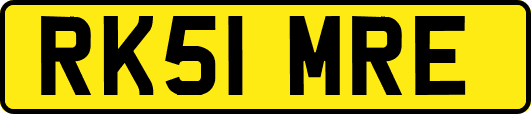 RK51 MRE